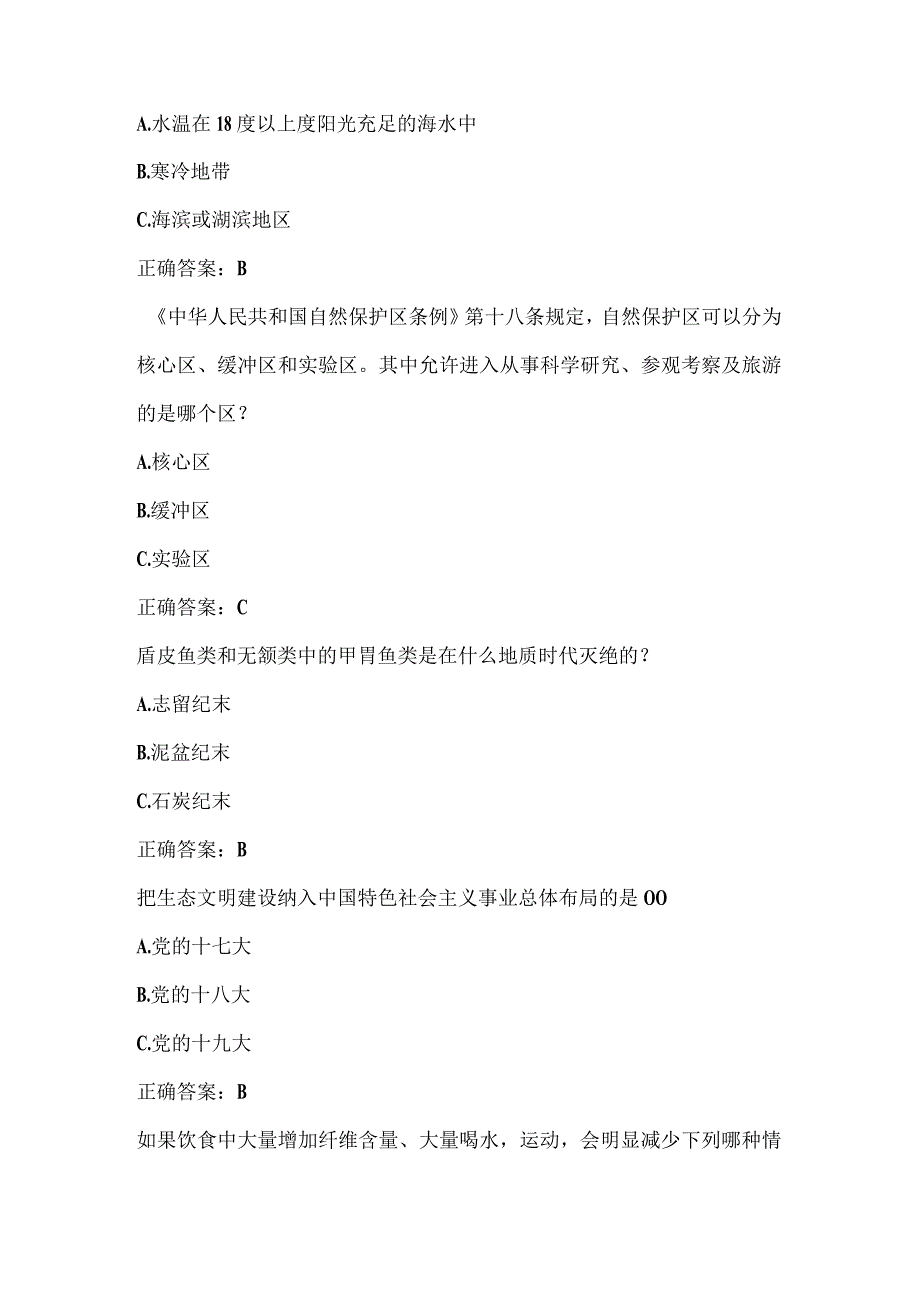 A.水温在18度以上度阳光充足的海水中

B.寒冷地带

C.海滨或湖滨地区

正确答案：B

《中华人民共和国自然保护区条例》第十八条规定，自然保护区可以分为核心区、缓冲区和实验区。其中允许进入从事科学研究、参观考察及旅游的是哪个区？

A.核心区

B.缓冲区

C.实验区

正确答案：C

盾皮鱼类和无颌类中的甲胄鱼类是在什么地质时代灭绝的？

A.志留纪末

B.泥盆纪末

C.石炭纪末

正确答案：B

把生态文明建设纳入中国特色社会主义事业总体布局的是OO

A.党的十七大

B.党的十八大

C.党的十九大

正确答案：B

如果饮食中大量增加纤维含量、大量喝水，运动，会明显减少下列哪种情